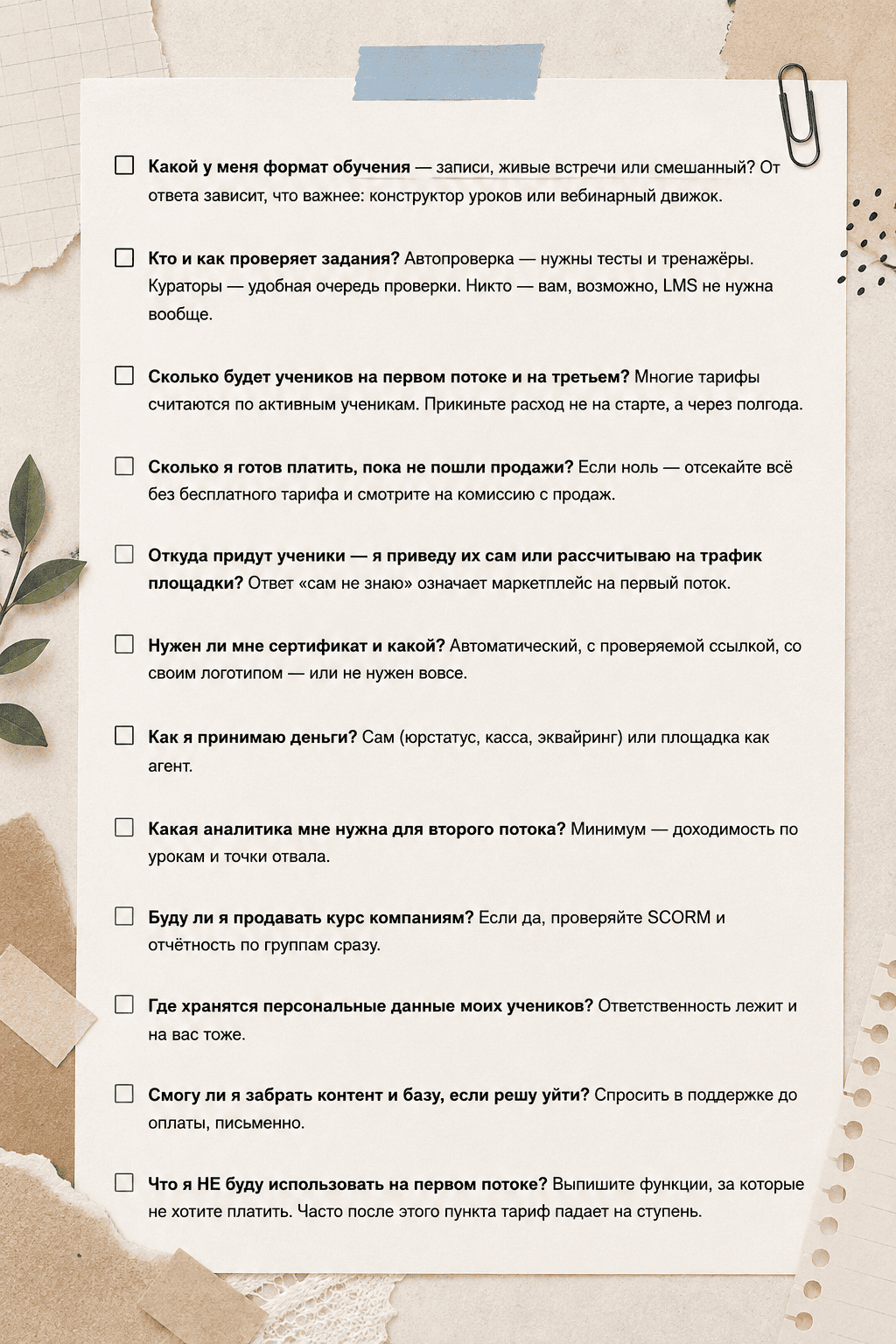 ☐ Какой у меня формат обучения — записи, живые встречи или смешанный? От ответа зависит, что важнее: конструктор уроков или вебинарный движок.

☐ Кто и как проверяет задания? Автопроверка — нужны тесты и тренажёры. Кураторы — удобная очередь проверки. Никто — вам, возможно, LMS не нужна вообще.

☐ Сколько будет учеников на первом потоке и на третьем? Многие тарифы считаются по активным ученикам. Прикиньте расход не на старте, а через полгода.

☐ Сколько я готов платить, пока не пошли продажи? Если ноль — отсекайте всё без бесплатного тарифа и смотрите на комиссию с продаж.

☐ Откуда придут ученики — я приведу их сам или рассчитываю на трафик площадки? Ответ «сам не знаю» означает маркетплейс на первый поток.

☐ Нужен ли мне сертификат и какой? Автоматический, с проверяемой ссылкой, со своим логотипом — или не нужен вовсе.

☐ Как я принимаю деньги? Сам (юрстатус, касса, эквайринг) или площадка как агент.

☐ Какая аналитика мне нужна для второго потока? Минимум — доходимость по урокам и точки отвала.

☐ Буду ли я продавать курс компаниям? Если да, проверяйте SCORM и отчётность по группам сразу.

☐ Где хранятся персональные данные моих учеников? Ответственность лежит и на вас тоже.

☐ Смогу ли я забрать контент и базу, если решу уйти? Спросить в поддержке до оплаты, письменно.

☐ Что я НЕ буду использовать на первом потоке? Выпишите функции, за которые не хотите платить. Часто после этого пункта тариф падает на ступень.